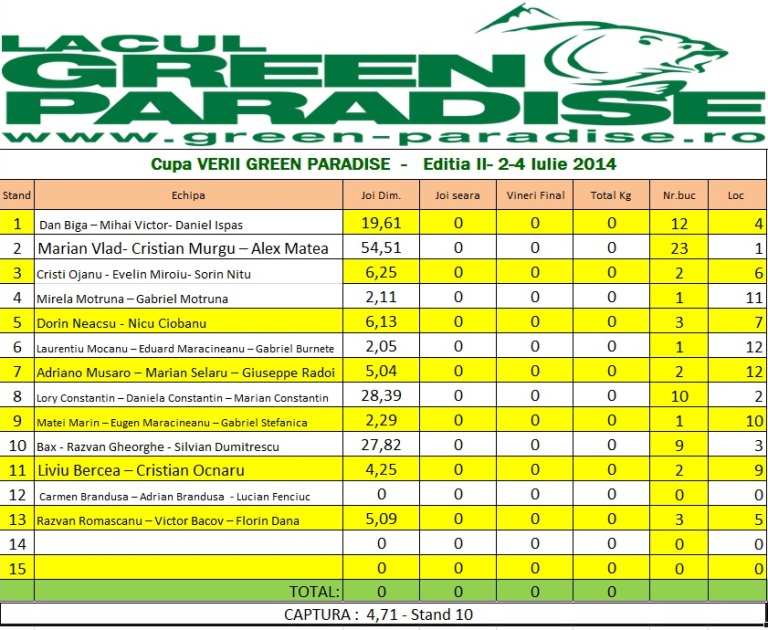 LACUL GREEN PARADISE
www.green-paradise.ro

Cupa VERII GREEN PARADISE - Editia II- 2-4 Iulie 2014

| Stand | Echipa | Joi Dim. | Joi seara | Vineri Final | Total Kg | Nr.buc | Loc |
|---|---|---|---|---|---|---|---|
| 1 | Dan Biga – Mihai Victor- Daniel Ispas | 19,61 | 0 | 0 | 0 | 12 | 4 |
| 2 | Marian Vlad- Cristian Murgu – Alex Matea | 54,51 | 0 | 0 | 0 | 23 | 1 |
| 3 | Cristi Ojanu - Evelin Miroiu- Sorin Nitu | 6,25 | 0 | 0 | 0 | 2 | 6 |
| 4 | Mirela Motruna – Gabriel Motruna | 2,11 | 0 | 0 | 0 | 1 | 11 |
| 5 | Dorin Neacsu - Nicu Ciobanu | 6,13 | 0 | 0 | 0 | 3 | 7 |
| 6 | Laurentiu Mocanu – Eduard Maracineanu – Gabriel Burnete | 2,05 | 0 | 0 | 0 | 1 | 12 |
| 7 | Adriano Musaro – Marian Selaru – Giuseppe Radoi | 5,04 | 0 | 0 | 0 | 2 | 12 |
| 8 | Lory Constantin – Daniela Constantin – Marian Constantin | 28,39 | 0 | 0 | 0 | 10 | 2 |
| 9 | Matei Marin – Eugen Maracineanu – Gabriel Stefanica | 2,29 | 0 | 0 | 0 | 1 | 10 |
| 10 | Bax - Razvan Gheorghe - Silvian Dumitrescu | 27,82 | 0 | 0 | 0 | 9 | 3 |
| 11 | Liviu Bercea – Cristian Ocnaru | 4,25 | 0 | 0 | 0 | 2 | 9 |
| 12 | Carmen Brandusa – Adrian Brandusa - Lucian Fenciuc | 0 | 0 | 0 | 0 | 0 | 0 |
| 13 | Razvan Romascanu – Victor Bacov – Florin Dana | 5,09 | 0 | 0 | 0 | 3 | 5 |
| 14 | | 0 | 0 | 0 | 0 | 0 | 0 |
| 15 | | 0 | 0 | 0 | 0 | 0 | 0 |
| | TOTAL: | 0 | 0 | 0 | 0 | | |

CAPTURA : 4,71 - Stand 10